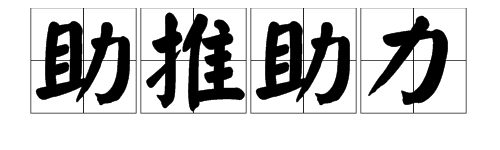 助推助力